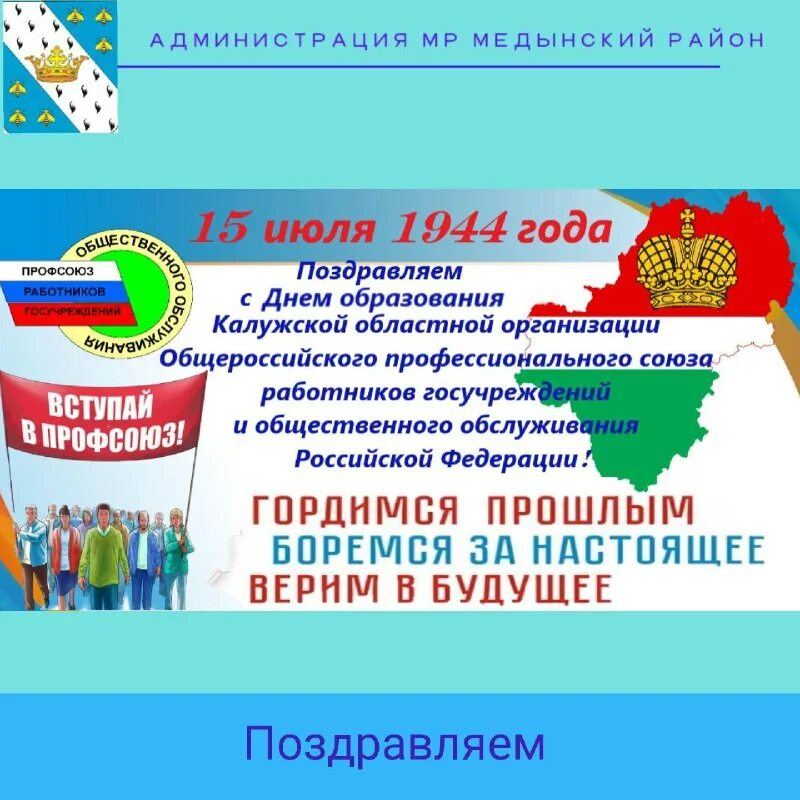 АДМИНИСТРАЦИЯ МР МЕДЫНСКИЙ РАЙОН

15 июля 1944 года

ПРОФСОЮЗ
РАБОТНИКОВ
ГОСУЧРЕЖДЕНИЙ
ОБЩЕСТВЕННОГО ОБСЛУЖИВАНИЯ

Поздравляем с Днем образования Калужской областной организации Общероссийского профессионального союза работников госучреждений и общественного обслуживания Российской Федерации!

ВСТУПАЙ В ПРОФСОЮЗ!

ГОРДИМСЯ ПРОШЛЫМ
БОРЕМСЯ ЗА НАСТОЯЩЕЕ
ВЕРИМ В БУДУЩЕЕ

Поздравляем